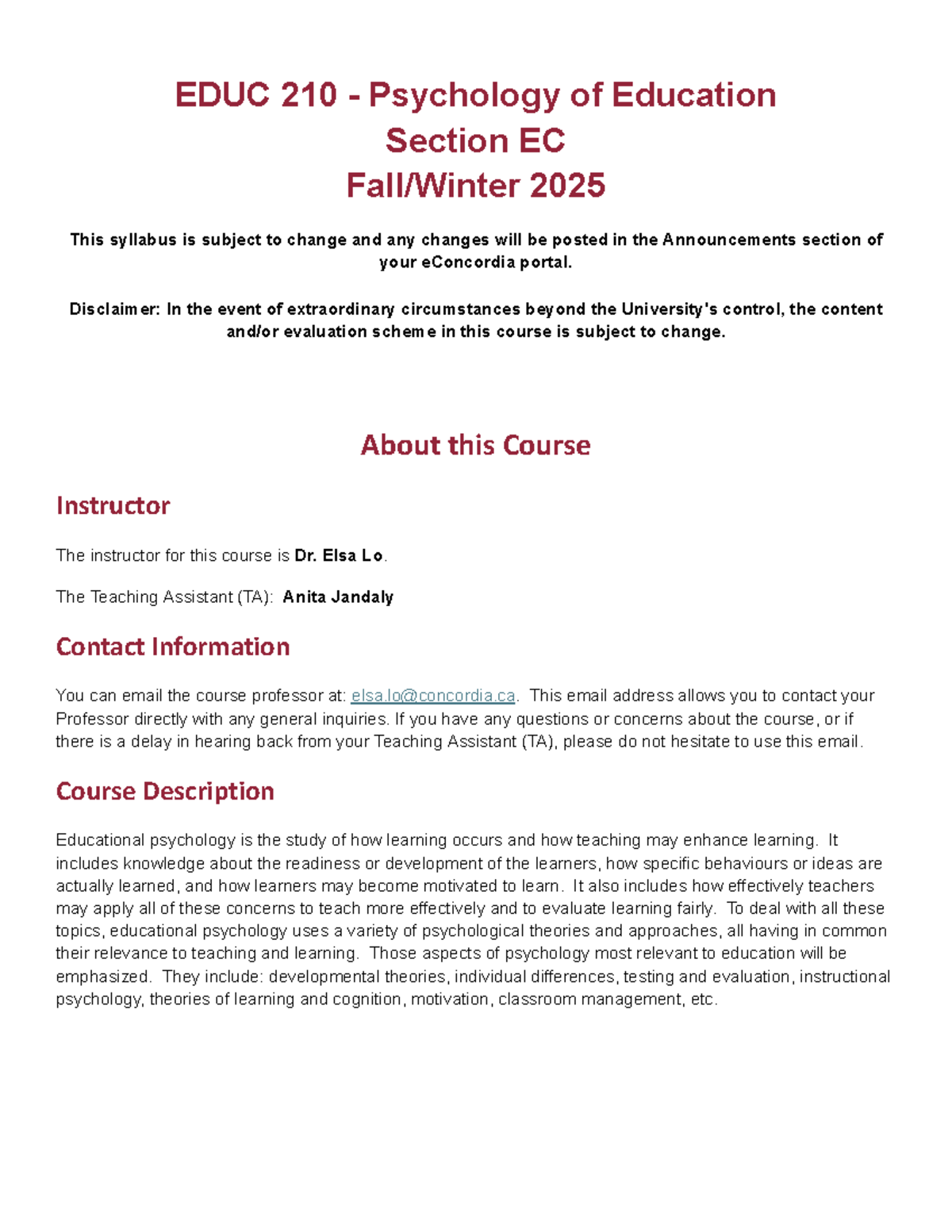 EDUC 210 - Psychology of Education
Section EC
Fall/Winter 2025

This syllabus is subject to change and any changes will be posted in the Announcements section of your eConcordia portal.

Disclaimer: In the event of extraordinary circumstances beyond the University's control, the content and/or evaluation scheme in this course is subject to change.

About this Course

Instructor

The instructor for this course is Dr. Elsa Lo.

The Teaching Assistant (TA): Anita Jandaly

Contact Information

You can email the course professor at: elsa.lo@concordia.ca. This email address allows you to contact your Professor directly with any general inquiries. If you have any questions or concerns about the course, or if there is a delay in hearing back from your Teaching Assistant (TA), please do not hesitate to use this email.

Course Description

Educational psychology is the study of how learning occurs and how teaching may enhance learning. It includes knowledge about the readiness or development of the learners, how specific behaviours or ideas are actually learned, and how learners may become motivated to learn. It also includes how effectively teachers may apply all of these concerns to teach more effectively and to evaluate learning fairly. To deal with all these topics, educational psychology uses a variety of psychological theories and approaches, all having in common their relevance to teaching and learning. Those aspects of psychology most relevant to education will be emphasized. They include: developmental theories, individual differences, testing and evaluation, instructional psychology, theories of learning and cognition, motivation, classroom management, etc.